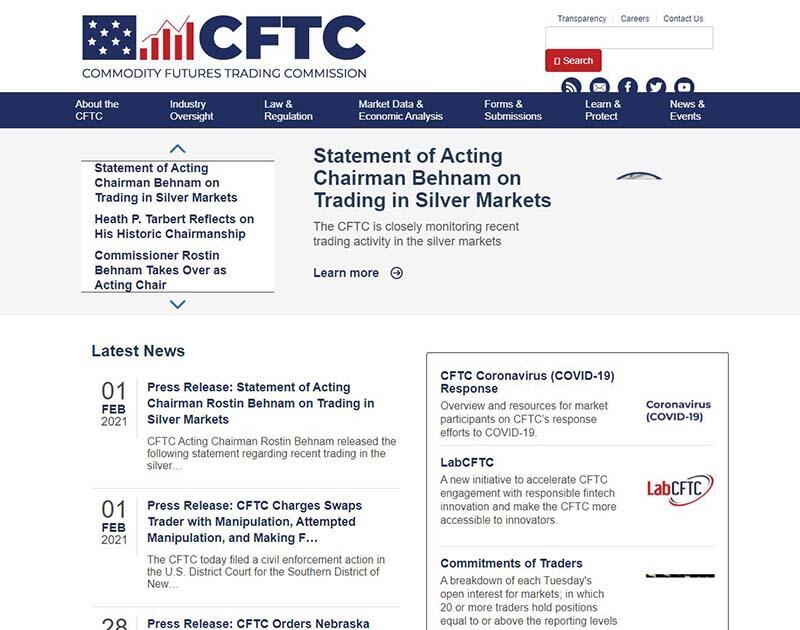 CFTC
COMMODITY FUTURES TRADING COMMISSION

Transparency | Careers | Contact Us

Search

About the CFTC
Industry Oversight
Law & Regulation
Market Data & Economic Analysis
Forms & Submissions
Learn & Protect
News & Events

Statement of Acting Chairman Behnam on Trading in Silver Markets

Heath P. Tarbert Reflects on His Historic Chairmanship

Commissioner Rostin Behnam Takes Over as Acting Chair

Statement of Acting Chairman Behnam on Trading in Silver Markets

The CFTC is closely monitoring recent trading activity in the silver markets

Learn more

Latest News

01 FEB 2021
Press Release: Statement of Acting Chairman Rostin Behnam on Trading in Silver Markets
CFTC Acting Chairman Rostin Behnam released the following statement regarding recent trading in the silver...

01 FEB 2021
Press Release: CFTC Charges Swaps Trader with Manipulation, Attempted Manipulation, and Making F...
The CFTC today filed a civil enforcement action in the U.S. District Court for the Southern District of New...

28
Press Release: CFTC Orders Nebraska

CFTC Coronavirus (COVID-19) Response
Overview and resources for market participants on CFTC's response efforts to COVID-19.
Coronavirus (COVID-19)

LabCFTC
A new initiative to accelerate CFTC engagement with responsible fintech innovation and make the CFTC more accessible to innovators.
LabCFTC

Commitments of Traders
A breakdown of each Tuesday's open interest for markets; in which 20 or more traders hold positions equal to or above the reporting levels